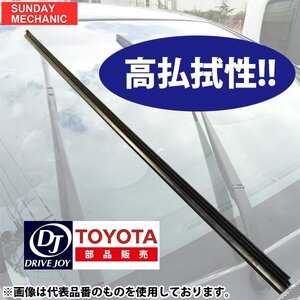 SUNDAY MECHANIC

高払拭性!!

DJ
DRIVE JOY

TOYOTA
部品販売

※画像は代表品番のものを使用しております。